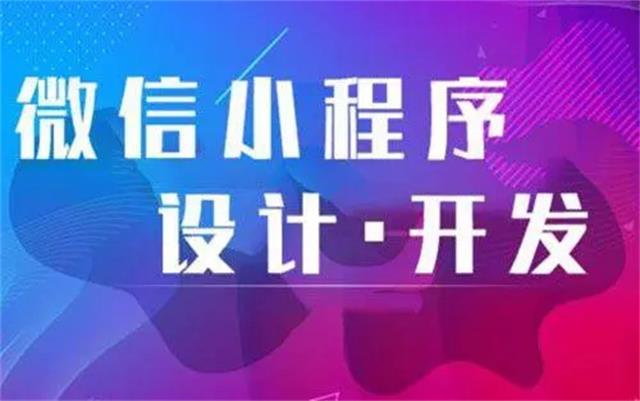 微信小程序
设计·开发